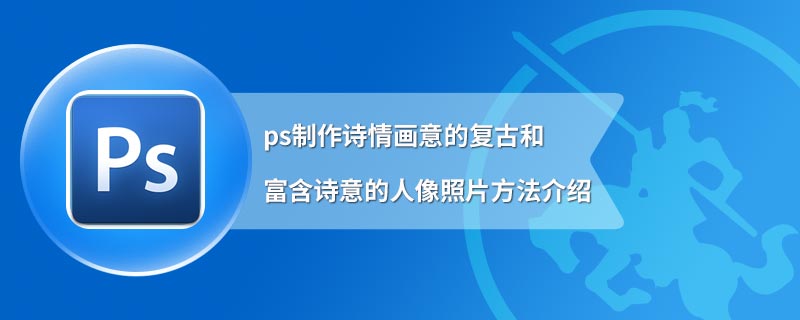 Ps

ps制作诗情画意的复古和

富含诗意的人像照片方法介绍